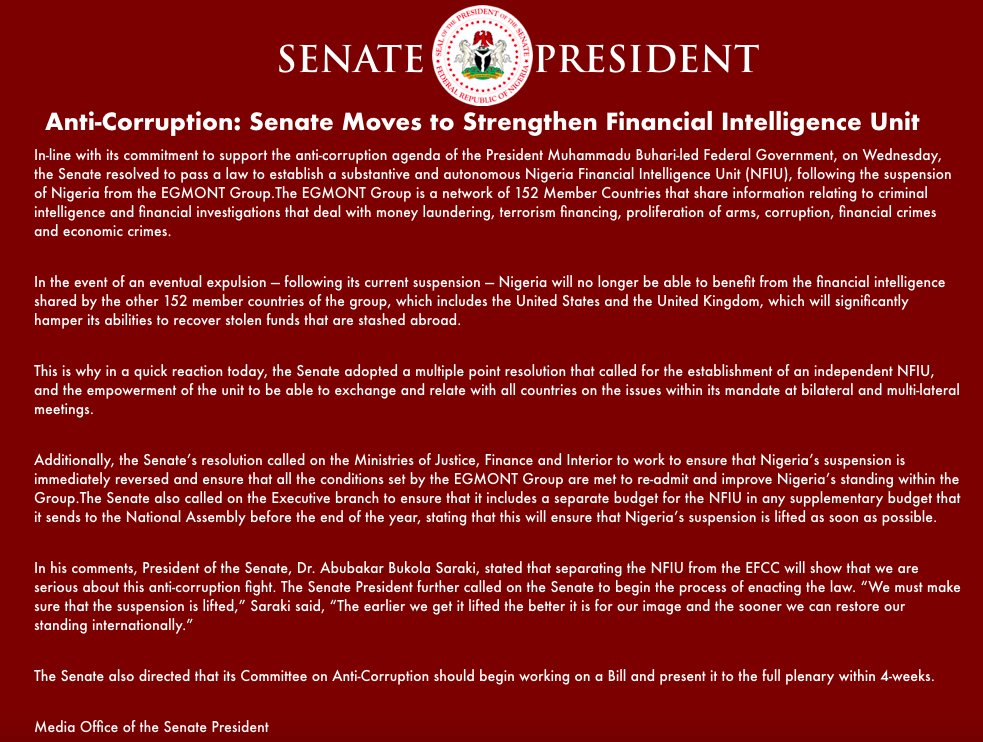 SENATE PRESIDENT

SEAL OF THE PRESIDENT OF THE SENATE FEDERAL REPUBLIC OF NIGERIA

Anti-Corruption: Senate Moves to Strengthen Financial Intelligence Unit

In-line with its commitment to support the anti-corruption agenda of the President Muhammadu Buhari-led Federal Government, on Wednesday, the Senate resolved to pass a law to establish a substantive and autonomous Nigeria Financial Intelligence Unit (NFIU), following the suspension of Nigeria from the EGMONT Group.The EGMONT Group is a network of 152 Member Countries that share information relating to criminal intelligence and financial investigations that deal with money laundering, terrorism financing, proliferation of arms, corruption, financial crimes and economic crimes.

In the event of an eventual expulsion — following its current suspension — Nigeria will no longer be able to benefit from the financial intelligence shared by the other 152 member countries of the group, which includes the United States and the United Kingdom, which will significantly hamper its abilities to recover stolen funds that are stashed abroad.

This is why in a quick reaction today, the Senate adopted a multiple point resolution that called for the establishment of an independent NFIU, and the empowerment of the unit to be able to exchange and relate with all countries on the issues within its mandate at bilateral and multi-lateral meetings.

Additionally, the Senate's resolution called on the Ministries of Justice, Finance and Interior to work to ensure that Nigeria's suspension is immediately reversed and ensure that all the conditions set by the EGMONT Group are met to re-admit and improve Nigeria's standing within the Group.The Senate also called on the Executive branch to ensure that it includes a separate budget for the NFIU in any supplementary budget that it sends to the National Assembly before the end of the year, stating that this will ensure that Nigeria's suspension is lifted as soon as possible.

In his comments, President of the Senate, Dr. Abubakar Bukola Saraki, stated that separating the NFIU from the EFCC will show that we are serious about this anti-corruption fight. The Senate President further called on the Senate to begin the process of enacting the law. "We must make sure that the suspension is lifted," Saraki said, "The earlier we get it lifted the better it is for our image and the sooner we can restore our standing internationally."

The Senate also directed that its Committee on Anti-Corruption should begin working on a Bill and present it to the full plenary within 4-weeks.

Media Office of the Senate President